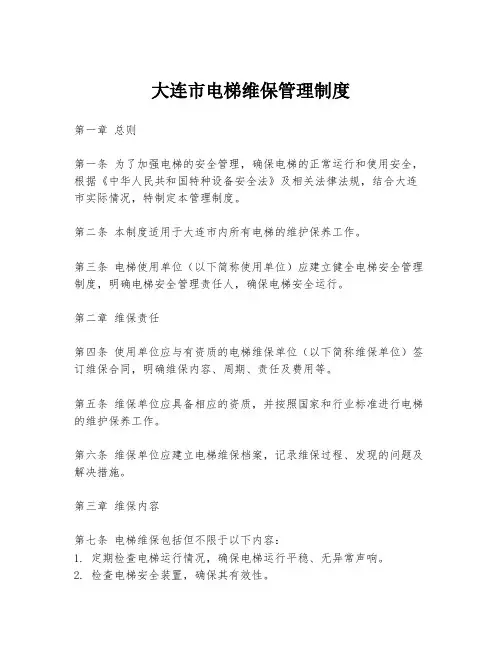 大连市电梯维保管理制度

第一章 总则

第一条 为了加强电梯的安全管理，确保电梯的正常运行和使用安全，根据《中华人民共和国特种设备安全法》及相关法律法规，结合大连市实际情况，特制定本管理制度。

第二条 本制度适用于大连市内所有电梯的维护保养工作。

第三条 电梯使用单位（以下简称使用单位）应建立健全电梯安全管理制度，明确电梯安全管理责任人，确保电梯安全运行。

第二章 维保责任

第四条 使用单位应与有资质的电梯维保单位（以下简称维保单位）签订维保合同，明确维保内容、周期、责任及费用等。

第五条 维保单位应具备相应的资质，并按照国家和行业标准进行电梯的维护保养工作。

第六条 维保单位应建立电梯维保档案，记录维保过程、发现的问题及解决措施。

第三章 维保内容

第七条 电梯维保包括但不限于以下内容：
1. 定期检查电梯运行情况，确保电梯运行平稳、无异常声响。
2. 检查电梯安全装置，确保其有效性。